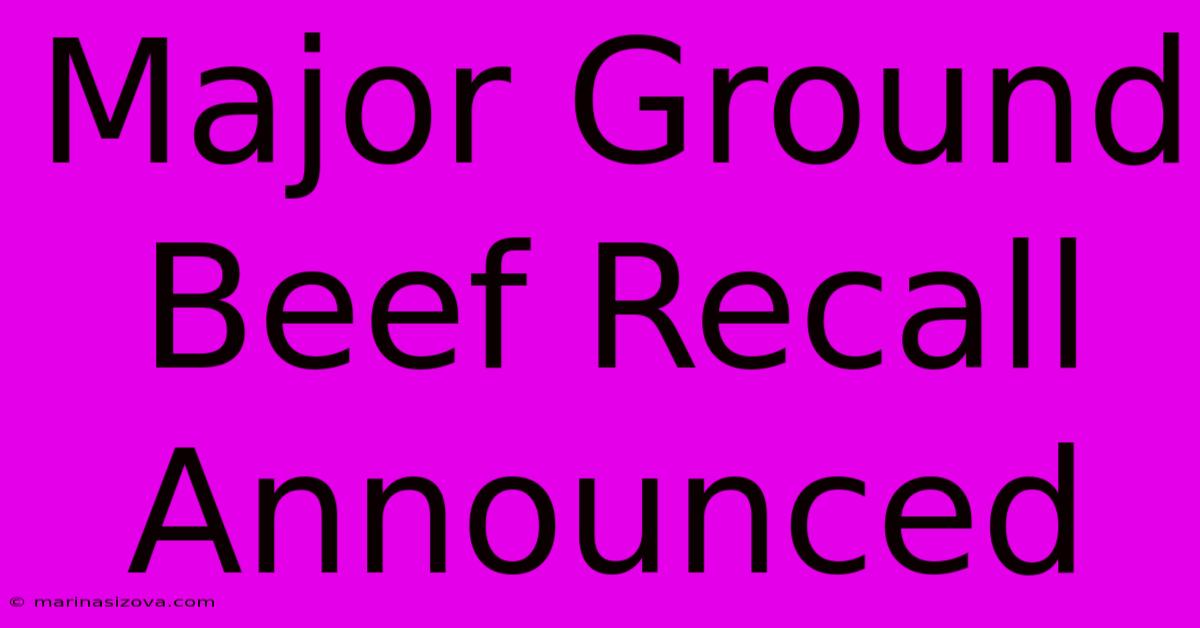 Major Ground Beef Recall Announced

© marinasizova.com